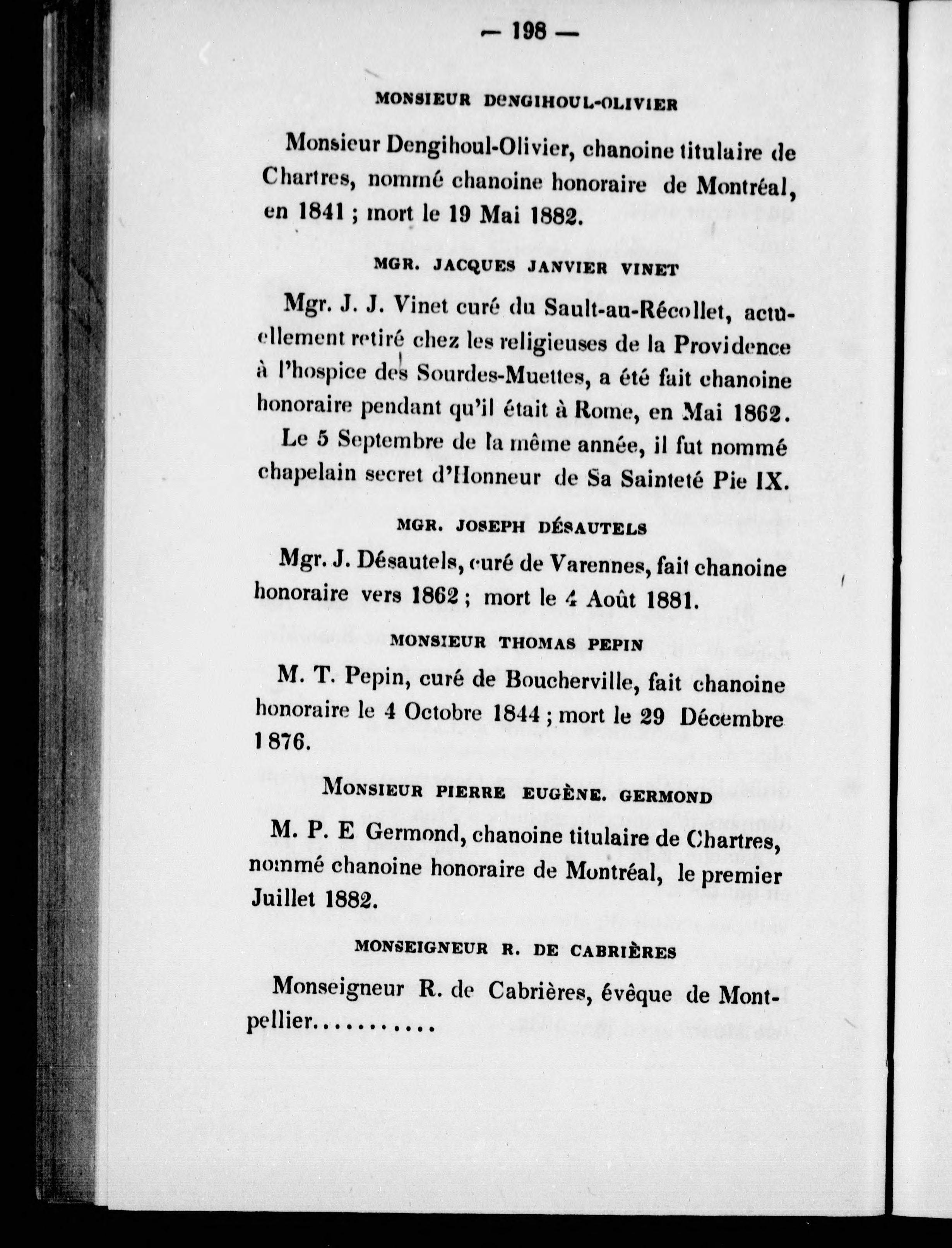 — 198 —

MONSIEUR DENGIHOUL-OLIVIER

Monsieur Dengihoul-Olivier, chanoine titulaire de Chartres, nommé chanoine honoraire de Montréal, en 1841 ; mort le 19 Mai 1882.

MGR. JACQUES JANVIER VINET

Mgr. J. J. Vinet curé du Sault-au-Récollet, actuellement retiré chez les religieuses de la Providence à l'hospice des Sourdes-Muettes, a été fait chanoine honoraire pendant qu'il était à Rome, en Mai 1862.

Le 5 Septembre de la même année, il fut nommé chapelain secret d'Honneur de Sa Sainteté Pie IX.

MGR. JOSEPH DÉSAUTELS

Mgr. J. Désautels, curé de Varennes, fait chanoine honoraire vers 1862 ; mort le 4 Août 1881.

MONSIEUR THOMAS PEPIN

M. T. Pepin, curé de Boucherville, fait chanoine honoraire le 4 Octobre 1844 ; mort le 29 Décembre 1876.

MONSIEUR PIERRE EUGÈNE. GERMOND

M. P. E Germond, chanoine titulaire de Chartres, nommé chanoine honoraire de Montréal, le premier Juillet 1882.

MONSEIGNEUR R. DE CABRIÈRES

Monseigneur R. de Cabrières, évêque de Montpellier..........